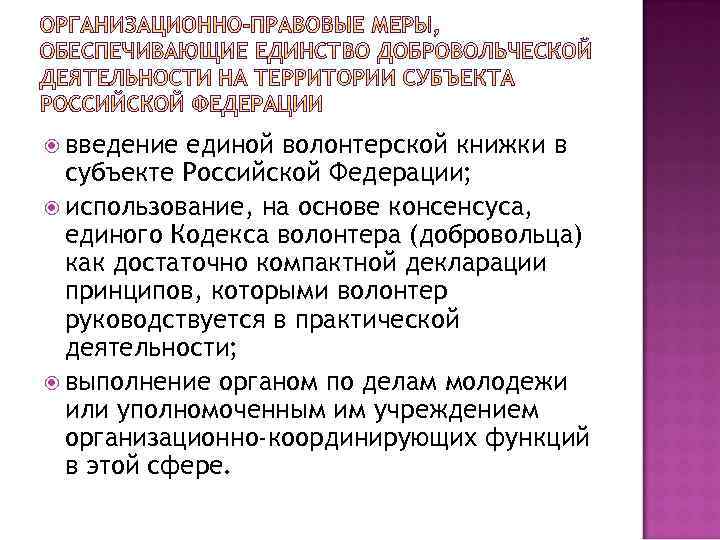 ОРГАНИЗАЦИОННО-ПРАВОВЫЕ МЕРЫ, ОБЕСПЕЧИВАЮЩИЕ ЕДИНСТВО ДОБРОВОЛЬЧЕСКОЙ ДЕЯТЕЛЬНОСТИ НА ТЕРРИТОРИИ СУБЪЕКТА РОССИЙСКОЙ ФЕДЕРАЦИИ

введение единой волонтерской книжки в субъекте Российской Федерации;

использование, на основе консенсуса, единого Кодекса волонтера (добровольца) как достаточно компактной декларации принципов, которыми волонтер руководствуется в практической деятельности;

выполнение органом по делам молодежи или уполномоченным им учреждением организационно-координирующих функций в этой сфере.